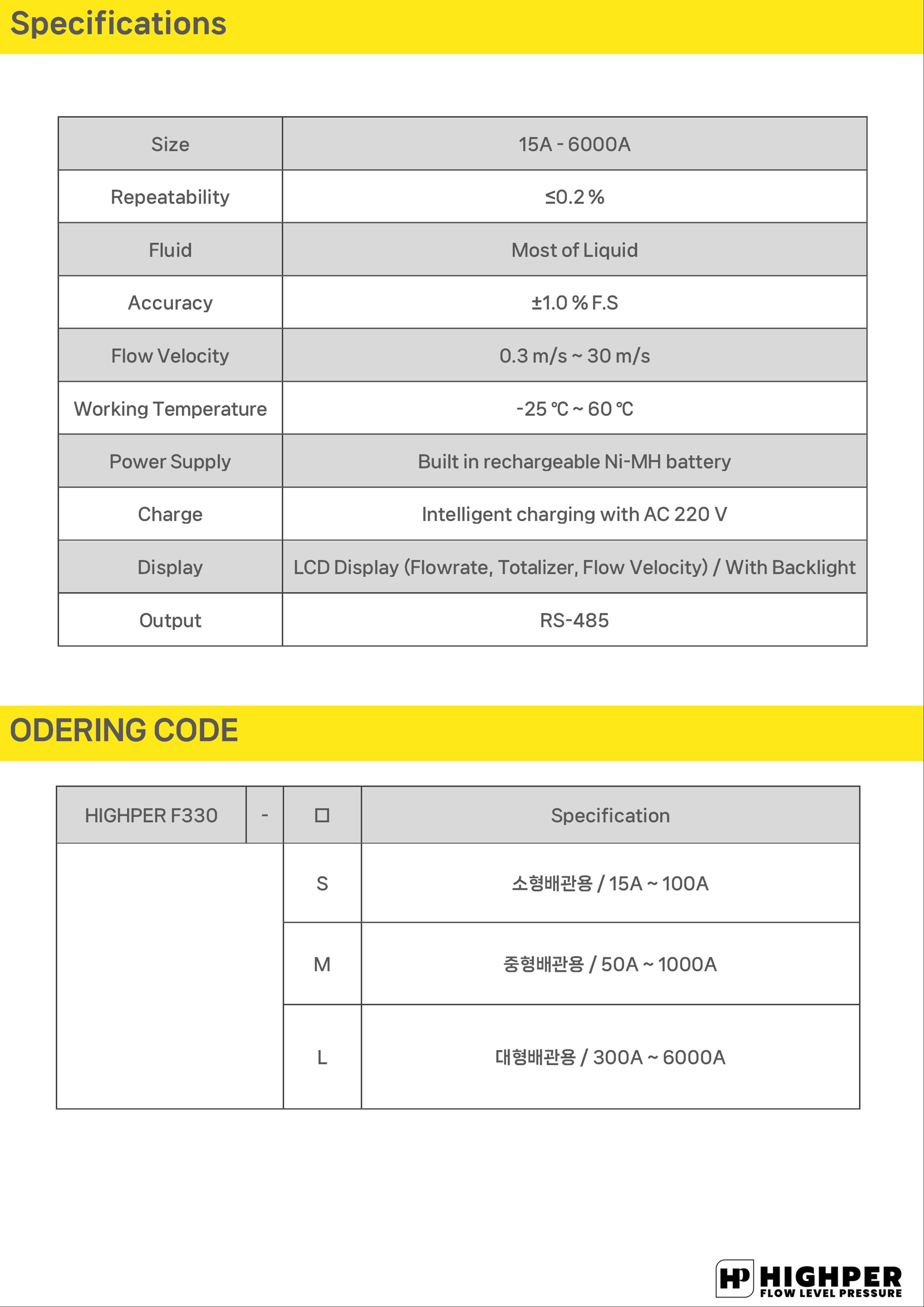 Specifications

| Size | 15A - 6000A |
|---|---|
| Repeatability | ≤0.2 % |
| Fluid | Most of Liquid |
| Accuracy | ±1.0 % F.S |
| Flow Velocity | 0.3 m/s ~ 30 m/s |
| Working Temperature | -25 ℃ ~ 60 ℃ |
| Power Supply | Built in rechargeable Ni-MH battery |
| Charge | Intelligent charging with AC 220 V |
| Display | LCD Display (Flowrate, Totalizer, Flow Velocity) / With Backlight |
| Output | RS-485 |

ODERING CODE

| HIGHPER F330 | - | ☐ | Specification |
|---|---|---|---|
| | | S | 소형배관용 / 15A ~ 100A |
| | | M | 중형배관용 / 50A ~ 1000A |
| | | L | 대형배관용 / 300A ~ 6000A |

HP HIGHPER
FLOW LEVEL PRESSURE